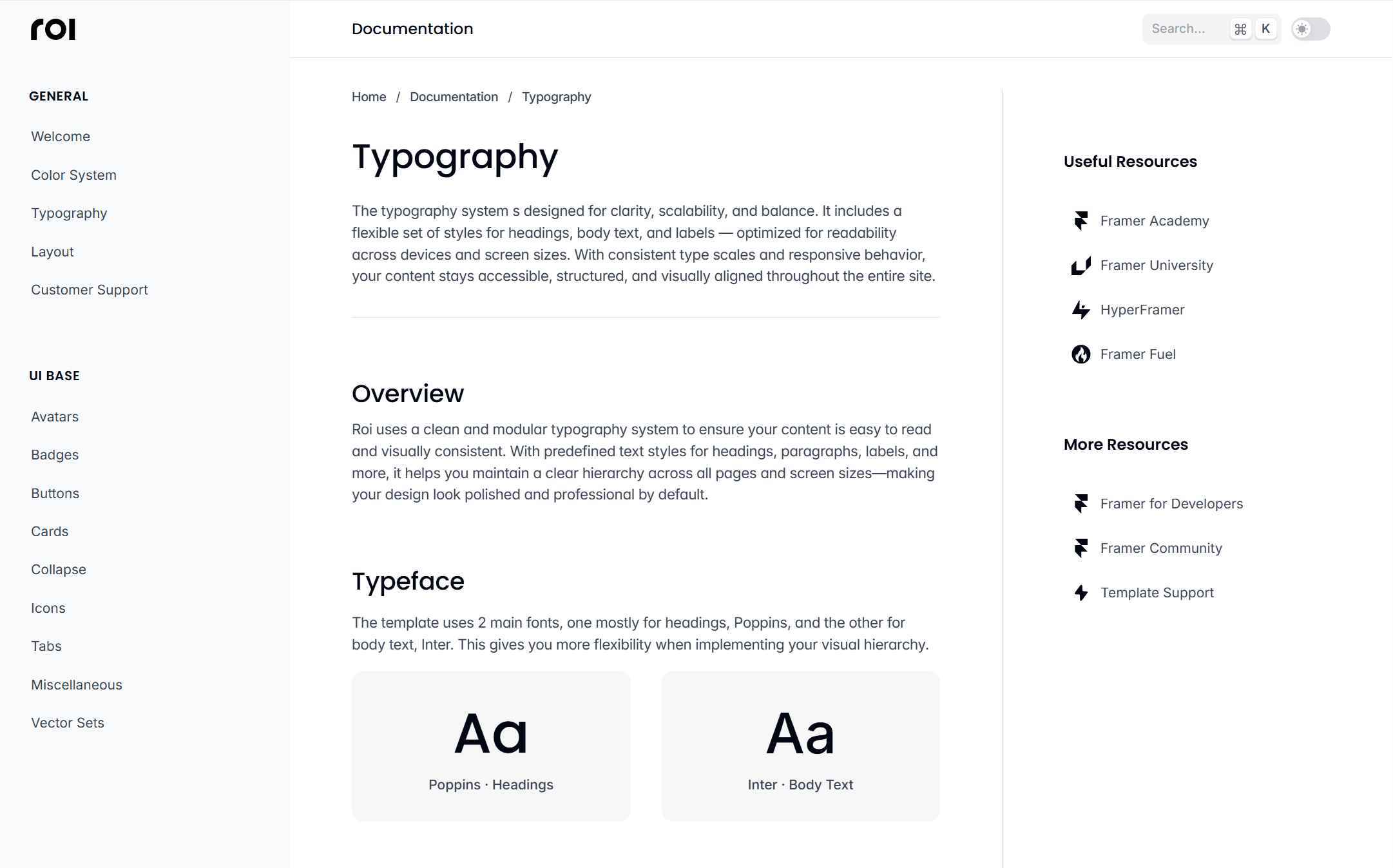 roi

GENERAL

Welcome

Color System

Typography

Layout

Customer Support

UI BASE

Avatars

Badges

Buttons

Cards

Collapse

Icons

Tabs

Miscellaneous

Vector Sets

Documentation

Search... ⌘ K

Home / Documentation / Typography

Typography

The typography system s designed for clarity, scalability, and balance. It includes a flexible set of styles for headings, body text, and labels — optimized for readability across devices and screen sizes. With consistent type scales and responsive behavior, your content stays accessible, structured, and visually aligned throughout the entire site.

Overview

Roi uses a clean and modular typography system to ensure your content is easy to read and visually consistent. With predefined text styles for headings, paragraphs, labels, and more, it helps you maintain a clear hierarchy across all pages and screen sizes—making your design look polished and professional by default.

Typeface

The template uses 2 main fonts, one mostly for headings, Poppins, and the other for body text, Inter. This gives you more flexibility when implementing your visual hierarchy.

Aa

Poppins · Headings

Aa

Inter · Body Text

Useful Resources

Framer Academy

Framer University

HyperFramer

Framer Fuel

More Resources

Framer for Developers

Framer Community

Template Support